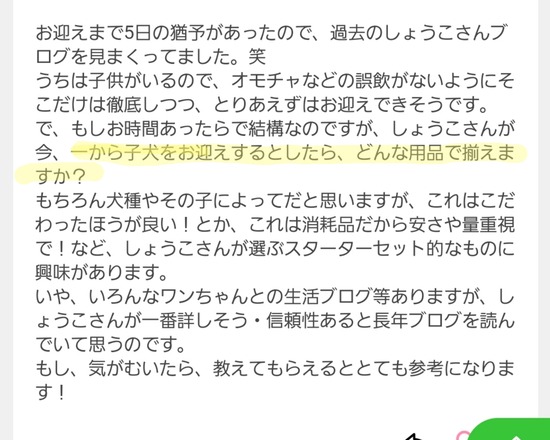 お迎えまで5日の猶予があったので、過去のしょうこさんブログを見まくってました。笑
うちは子供がいるので、オモチャなどの誤飲がないようにそこだけは徹底しつつ、とりあえずはお迎えできそうです。
で、もしお時間あったらで結構なのですが、しょうこさんが今、一から子犬をお迎えするとしたら、どんな用品で揃えますか？
もちろん犬種やその子によってだと思いますが、これはこだわったほうが良い！とか、これは消耗品だから安さや量重視で！など、しょうこさんが選ぶスターターセット的なものに興味があります。
いや、いろんなワンちゃんとの生活ブログ等ありますが、しょうこさんが一番詳しそう・信頼性あると長年ブログを読んでいて思うのです。
もし、気がむいたら、教えてもらえるととても参考になります！